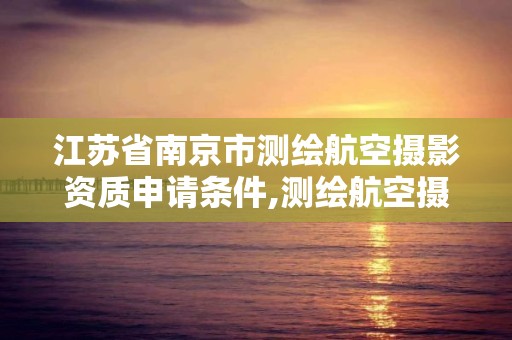 江苏省南京市测绘航空摄影资质申请条件,测绘航空摄